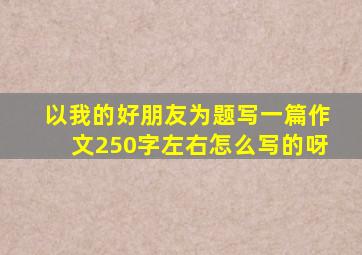 以我的好朋友为题写一篇作文250字左右怎么写的呀